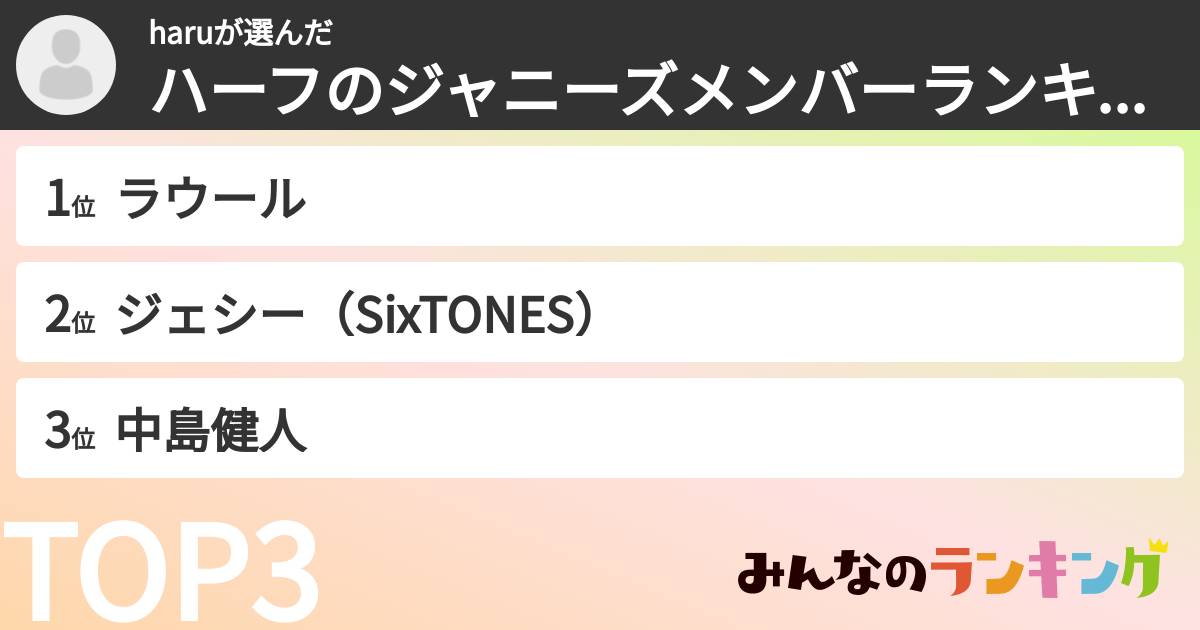 haruが選んだ
ハーフのジャニーズメンバーランキ...

1位 ラウール

2位 ジェシー（SixTONES）

3位 中島健人

TOP3

みんなのランキング